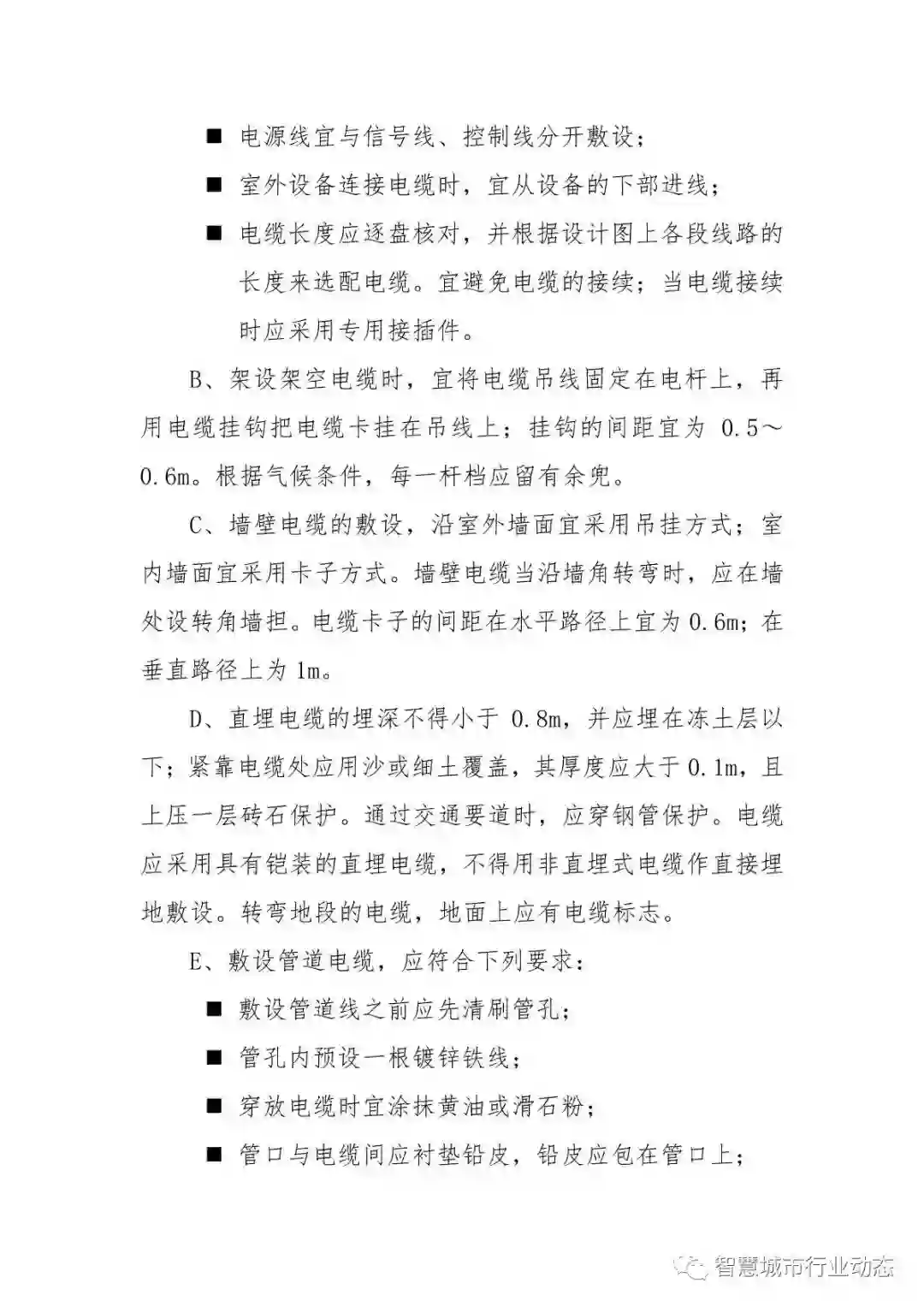 ■ 电源线宜与信号线、控制线分开敷设；

■ 室外设备连接电缆时，宜从设备的下部进线；

■ 电缆长度应逐盘核对，并根据设计图上各段线路的长度来选配电缆。宜避免电缆的接续；当电缆接续时应采用专用接插件。

B、架设架空电缆时，宜将电缆吊线固定在电杆上，再用电缆挂钩把电缆卡挂在吊线上；挂钩的间距宜为 0.5～0.6m。根据气候条件，每一杆档应留有余兜。

C、墙壁电缆的敷设，沿室外墙面宜采用吊挂方式；室内墙面宜采用卡子方式。墙壁电缆当沿墙角转弯时，应在墙处设转角墙担。电缆卡子的间距在水平路径上宜为 0.6m；在垂直路径上为 1m。

D、直埋电缆的埋深不得小于 0.8m，并应埋在冻土层以下；紧靠电缆处应用沙或细土覆盖，其厚度应大于 0.1m，且上压一层砖石保护。通过交通要道时，应穿钢管保护。电缆应采用具有铠装的直埋电缆，不得用非直埋式电缆作直接埋地敷设。转弯地段的电缆，地面上应有电缆标志。

E、敷设管道电缆，应符合下列要求：

■ 敷设管道线之前应先清刷管孔；

■ 管孔内预设一根镀锌铁线；

■ 穿放电缆时宜涂抹黄油或滑石粉；

■ 管口与电缆间应衬垫铅皮，铅皮应包在管口上；

智慧城市行业动态